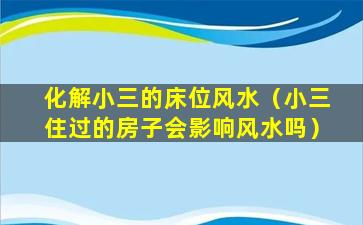 化解小三的床位风水（小三住过的房子会影响风水吗）